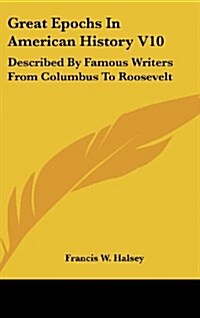 Great Epochs In American History V10

Described By Famous Writers From Columbus To Roosevelt

Francis W. Halsey